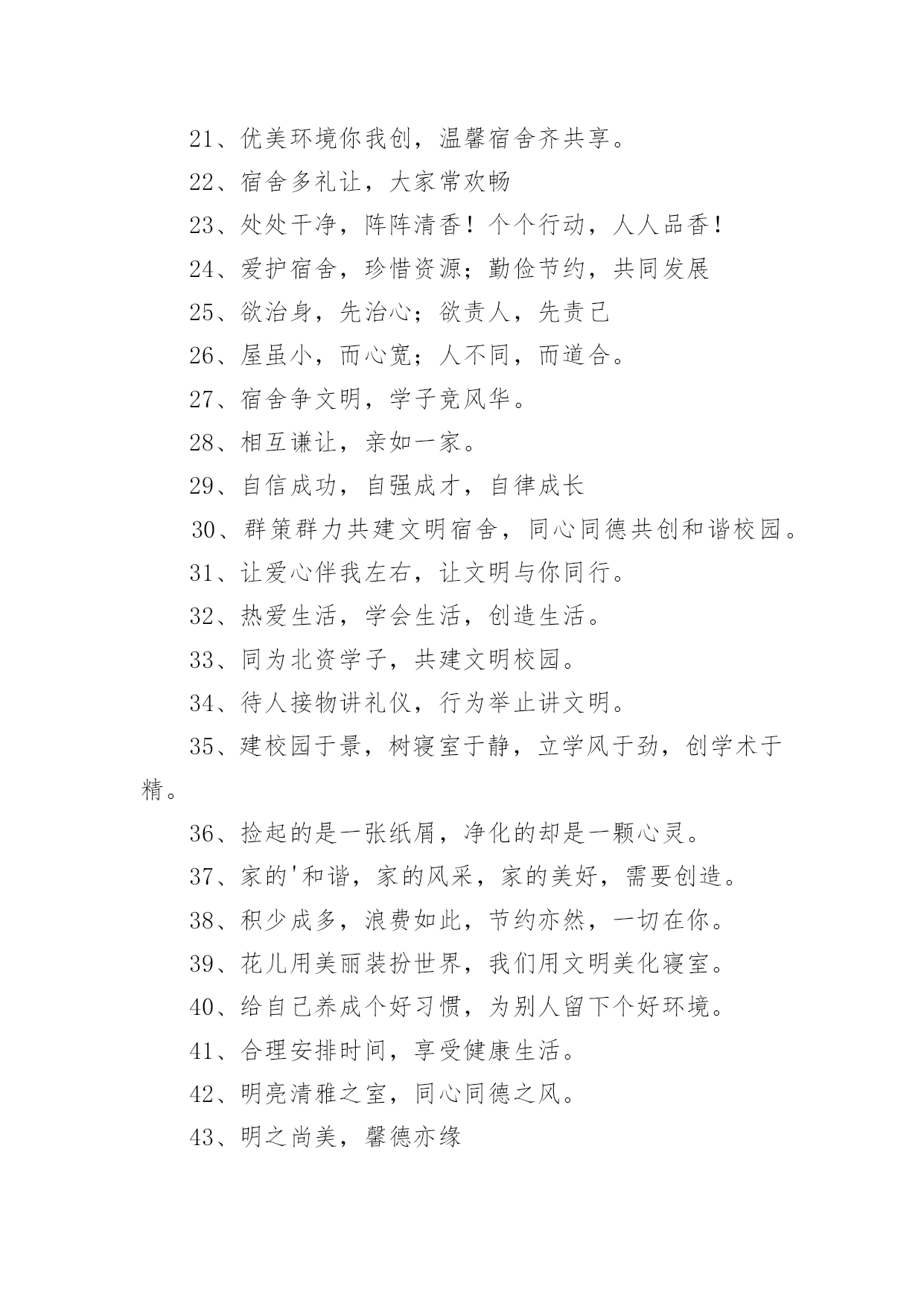 21、优美环境你我创，温馨宿舍齐共享。

22、宿舍多礼让，大家常欢畅

23、处处干净，阵阵清香！个个行动，人人品香！

24、爱护宿舍，珍惜资源；勤俭节约，共同发展

25、欲治身，先治心；欲责人，先责己

26、屋虽小，而心宽；人不同，而道合。

27、宿舍争文明，学子竞风华。

28、相互谦让，亲如一家。

29、自信成功，自强成才，自律成长

30、群策群力共建文明宿舍，同心同德共创和谐校园。

31、让爱心伴我左右，让文明与你同行。

32、热爱生活，学会生活，创造生活。

33、同为北资学子，共建文明校园。

34、待人接物讲礼仪，行为举止讲文明。

35、建校园于景，树寝室于静，立学风于劲，创学术于精。

36、捡起的是一张纸屑，净化的却是一颗心灵。

37、家的'和谐，家的风采，家的美好，需要创造。

38、积少成多，浪费如此，节约亦然，一切在你。

39、花儿用美丽装扮世界，我们用文明美化寝室。

40、给自己养成个好习惯，为别人留下个好环境。

41、合理安排时间，享受健康生活。

42、明亮清雅之室，同心同德之风。

43、明之尚美，馨德亦缘